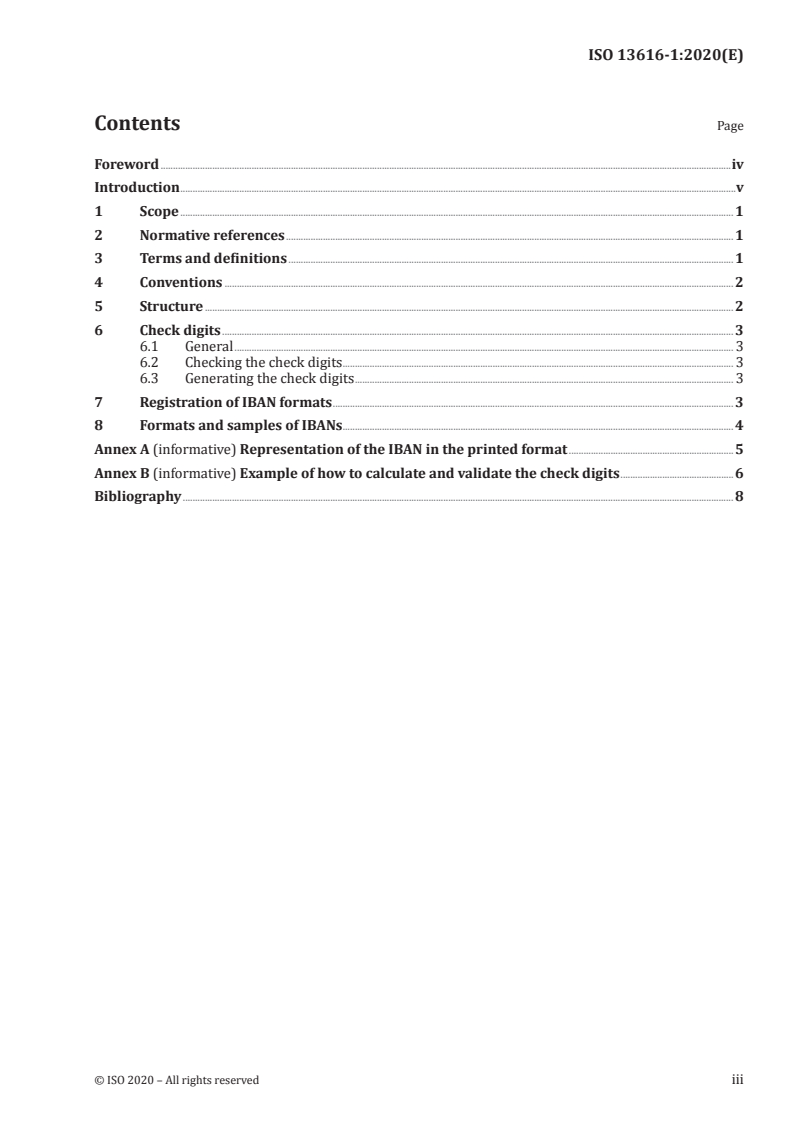 ISO 13616-1:2020(E)

Contents Page

Foreword iv
Introduction v
1 Scope 1
2 Normative references 1
3 Terms and definitions 1
4 Conventions 2
5 Structure 2
6 Check digits 3
6.1 General 3
6.2 Checking the check digits 3
6.3 Generating the check digits 3
7 Registration of IBAN formats 3
8 Formats and samples of IBANs 4
Annex A (informative) Representation of the IBAN in the printed format 5
Annex B (informative) Example of how to calculate and validate the check digits 6
Bibliography 8

© ISO 2020 – All rights reserved iii